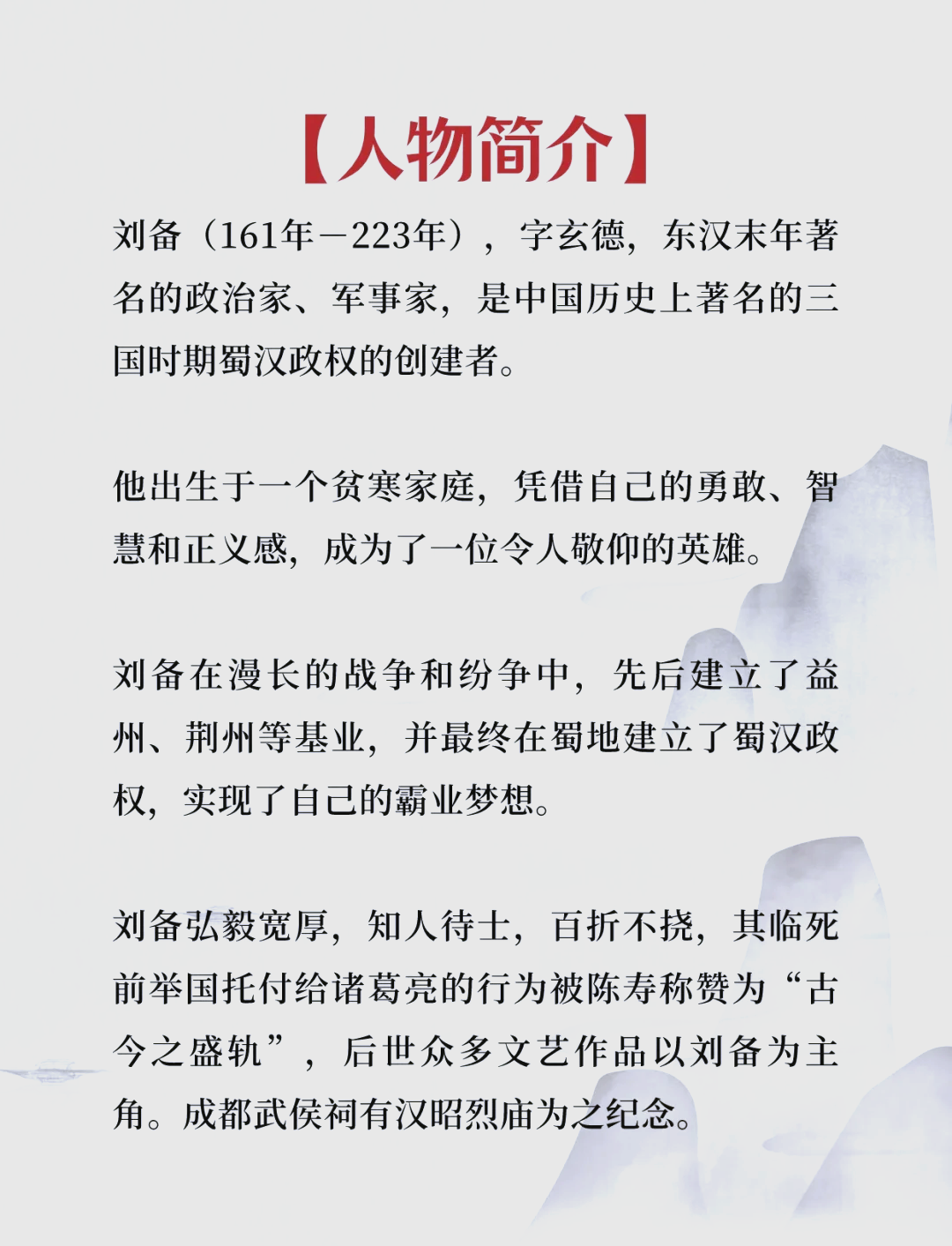 【人物简介】

刘备（161年－223年），字玄德，东汉末年著名的政治家、军事家，是中国历史上著名的三国时期蜀汉政权的创建者。

他出生于一个贫寒家庭，凭借自己的勇敢、智慧和正义感，成为了一位令人敬仰的英雄。

刘备在漫长的战争和纷争中，先后建立了益州、荆州等基业，并最终在蜀地建立了蜀汉政权，实现了自己的霸业梦想。

刘备弘毅宽厚，知人待士，百折不挠，其临死前举国托付给诸葛亮的行为被陈寿称赞为“古今之盛轨”，后世众多文艺作品以刘备为主角。成都武侯祠有汉昭烈庙为之纪念。